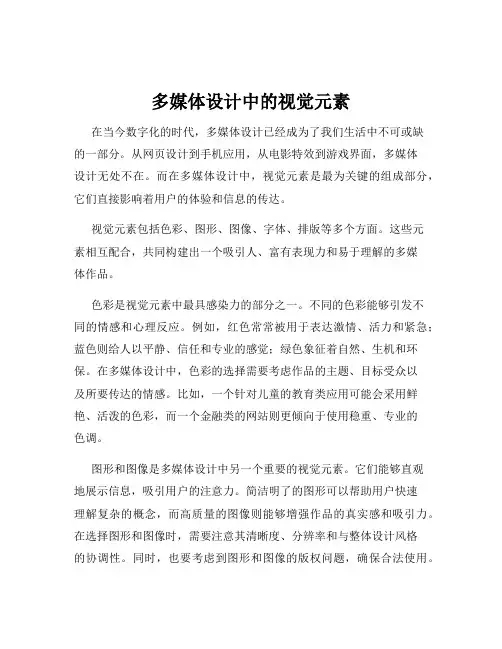 多媒体设计中的视觉元素

在当今数字化的时代，多媒体设计已经成为了我们生活中不可或缺的一部分。从网页设计到手机应用，从电影特效到游戏界面，多媒体设计无处不在。而在多媒体设计中，视觉元素是最为关键的组成部分，它们直接影响着用户的体验和信息的传达。

视觉元素包括色彩、图形、图像、字体、排版等多个方面。这些元素相互配合，共同构建出一个吸引人、富有表现力和易于理解的多媒体作品。

色彩是视觉元素中最具感染力的部分之一。不同的色彩能够引发不同的情感和心理反应。例如，红色常常被用于表达激情、活力和紧急；蓝色则给人以平静、信任和专业的感觉；绿色象征着自然、生机和环保。在多媒体设计中，色彩的选择需要考虑作品的主题、目标受众以及所要传达的情感。比如，一个针对儿童的教育类应用可能会采用鲜艳、活泼的色彩，而一个金融类的网站则更倾向于使用稳重、专业的色调。

图形和图像是多媒体设计中另一个重要的视觉元素。它们能够直观地展示信息，吸引用户的注意力。简洁明了的图形可以帮助用户快速理解复杂的概念，而高质量的图像则能够增强作品的真实感和吸引力。在选择图形和图像时，需要注意其清晰度、分辨率和与整体设计风格的协调性。同时，也要考虑到图形和图像的版权问题，确保合法使用。